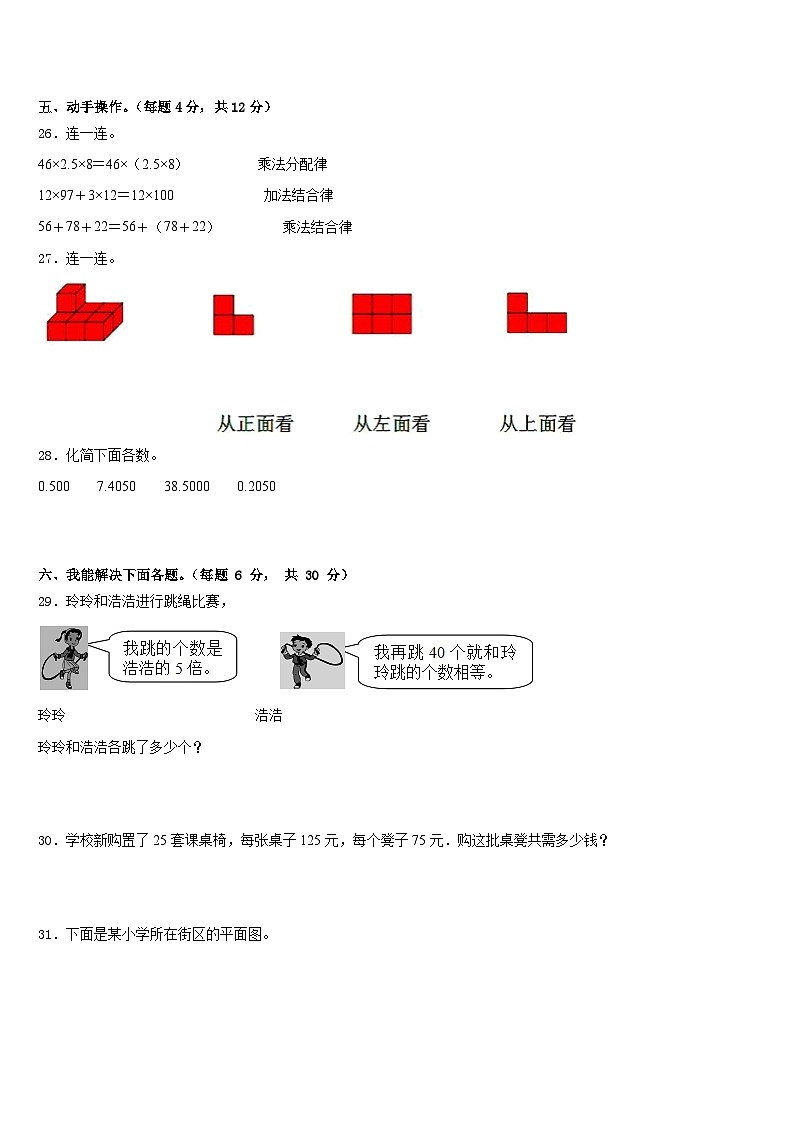 五、动手操作。（每题 4 分，共 12 分）

26．连一连。

$46×2.5×8=46×（2.5×8）$　　乘法分配律

$12×97+3×12=12×100$　　加法结合律

$56+78+22=56+（78+22）$　　乘法结合律

27．连一连。

从正面看　　从左面看　　从上面看

28．化简下面各数。

0.500　　7.4050　　38.5000　　0.2050

六、我能解决下面各题。（每题 6 分， 共 30 分）

29．玲玲和浩浩进行跳绳比赛，

我跳的个数是浩浩的 5 倍。

我再跳 40 个就和玲玲跳的个数相等。

玲玲　　浩浩

玲玲和浩浩各跳了多少个？

30．学校新购置了 25 套课桌椅，每张桌子 125 元，每个凳子 75 元．购这批桌凳共需多少钱？

31．下面是某小学所在街区的平面图。